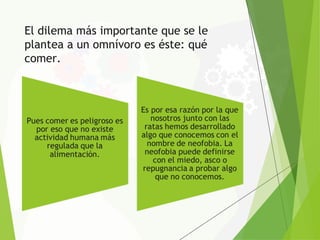 El dilema más importante que se le plantea a un omnívoro es éste: qué comer.

Pues comer es peligroso es por eso que no existe actividad humana más regulada que la alimentación.

Es por esa razón por la que nosotros junto con las ratas hemos desarrollado algo que conocemos con el nombre de neofobia. La neofobia puede definirse con el miedo, asco o repugnancia a probar algo que no conocemos.